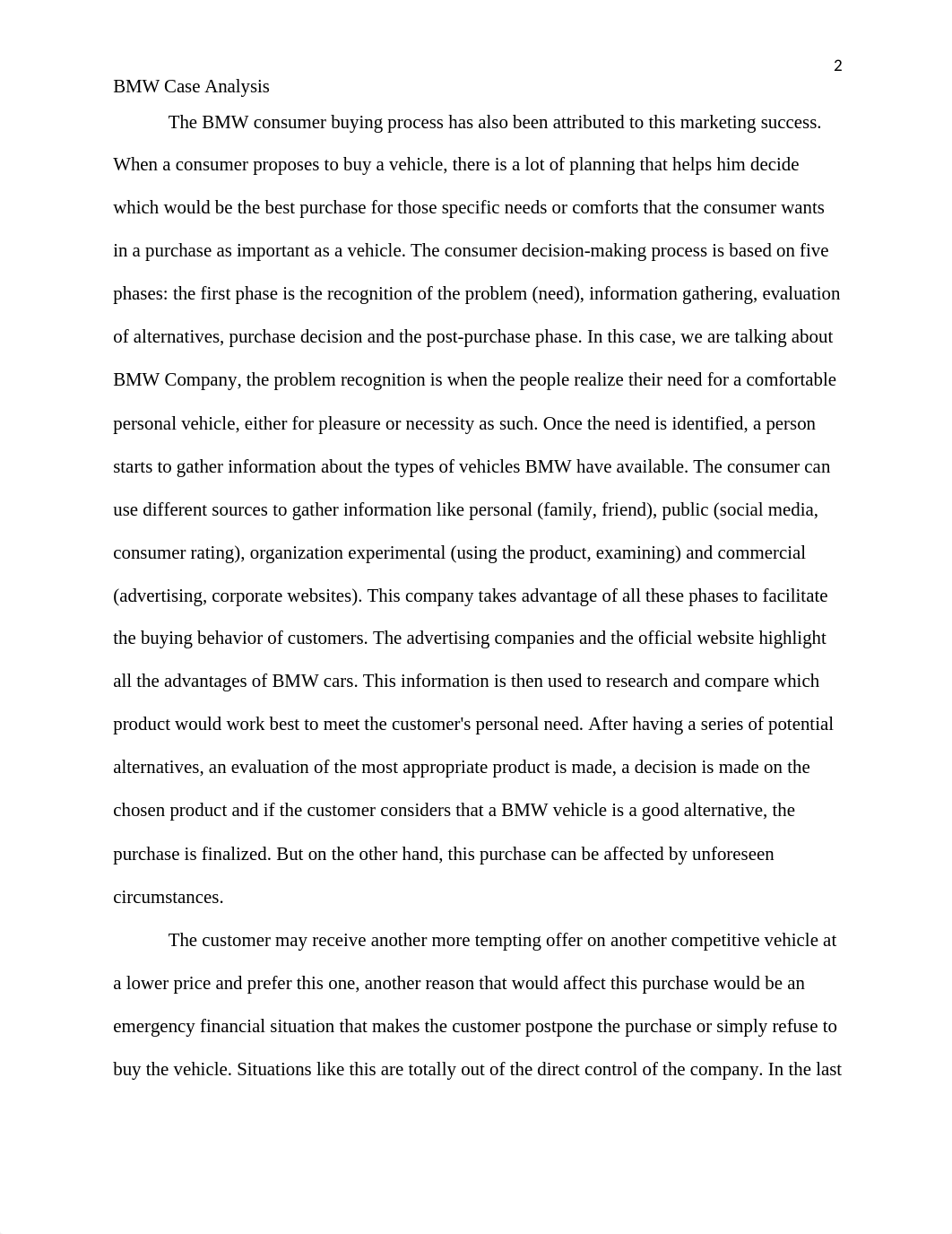 2

BMW Case Analysis

The BMW consumer buying process has also been attributed to this marketing success. When a consumer proposes to buy a vehicle, there is a lot of planning that helps him decide which would be the best purchase for those specific needs or comforts that the consumer wants in a purchase as important as a vehicle. The consumer decision-making process is based on five phases: the first phase is the recognition of the problem (need), information gathering, evaluation of alternatives, purchase decision and the post-purchase phase. In this case, we are talking about BMW Company, the problem recognition is when the people realize their need for a comfortable personal vehicle, either for pleasure or necessity as such. Once the need is identified, a person starts to gather information about the types of vehicles BMW have available. The consumer can use different sources to gather information like personal (family, friend), public (social media, consumer rating), organization experimental (using the product, examining) and commercial (advertising, corporate websites). This company takes advantage of all these phases to facilitate the buying behavior of customers. The advertising companies and the official website highlight all the advantages of BMW cars. This information is then used to research and compare which product would work best to meet the customer's personal need. After having a series of potential alternatives, an evaluation of the most appropriate product is made, a decision is made on the chosen product and if the customer considers that a BMW vehicle is a good alternative, the purchase is finalized. But on the other hand, this purchase can be affected by unforeseen circumstances.

The customer may receive another more tempting offer on another competitive vehicle at a lower price and prefer this one, another reason that would affect this purchase would be an emergency financial situation that makes the customer postpone the purchase or simply refuse to buy the vehicle. Situations like this are totally out of the direct control of the company. In the last